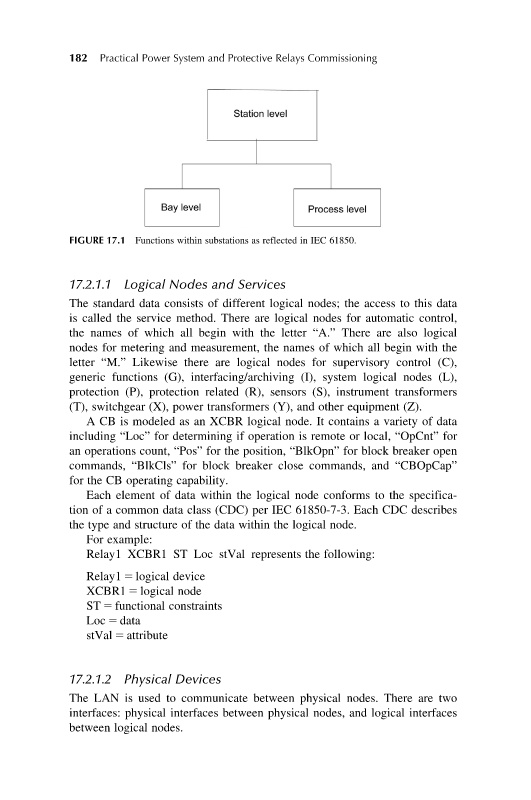 182 Practical Power System and Protective Relays Commissioning

Station level

Bay level

Process level

FIGURE 17.1 Functions within substations as reflected in IEC 61850.

17.2.1.1 Logical Nodes and Services

The standard data consists of different logical nodes; the access to this data is called the service method. There are logical nodes for automatic control, the names of which all begin with the letter "A." There are also logical nodes for metering and measurement, the names of which all begin with the letter "M." Likewise there are logical nodes for supervisory control (C), generic functions (G), interfacing/archiving (I), system logical nodes (L), protection (P), protection related (R), sensors (S), instrument transformers (T), switchgear (X), power transformers (Y), and other equipment (Z).

A CB is modeled as an XCBR logical node. It contains a variety of data including "Loc" for determining if operation is remote or local, "OpCnt" for an operations count, "Pos" for the position, "BlkOpn" for block breaker open commands, "BlkCls" for block breaker close commands, and "CBOpCap" for the CB operating capability.

Each element of data within the logical node conforms to the specification of a common data class (CDC) per IEC 61850-7-3. Each CDC describes the type and structure of the data within the logical node.

For example:

Relay1 XCBR1 ST Loc stVal represents the following:

Relay1 = logical device
XCBR1 = logical node
ST = functional constraints
Loc = data
stVal = attribute

17.2.1.2 Physical Devices

The LAN is used to communicate between physical nodes. There are two interfaces: physical interfaces between physical nodes, and logical interfaces between logical nodes.